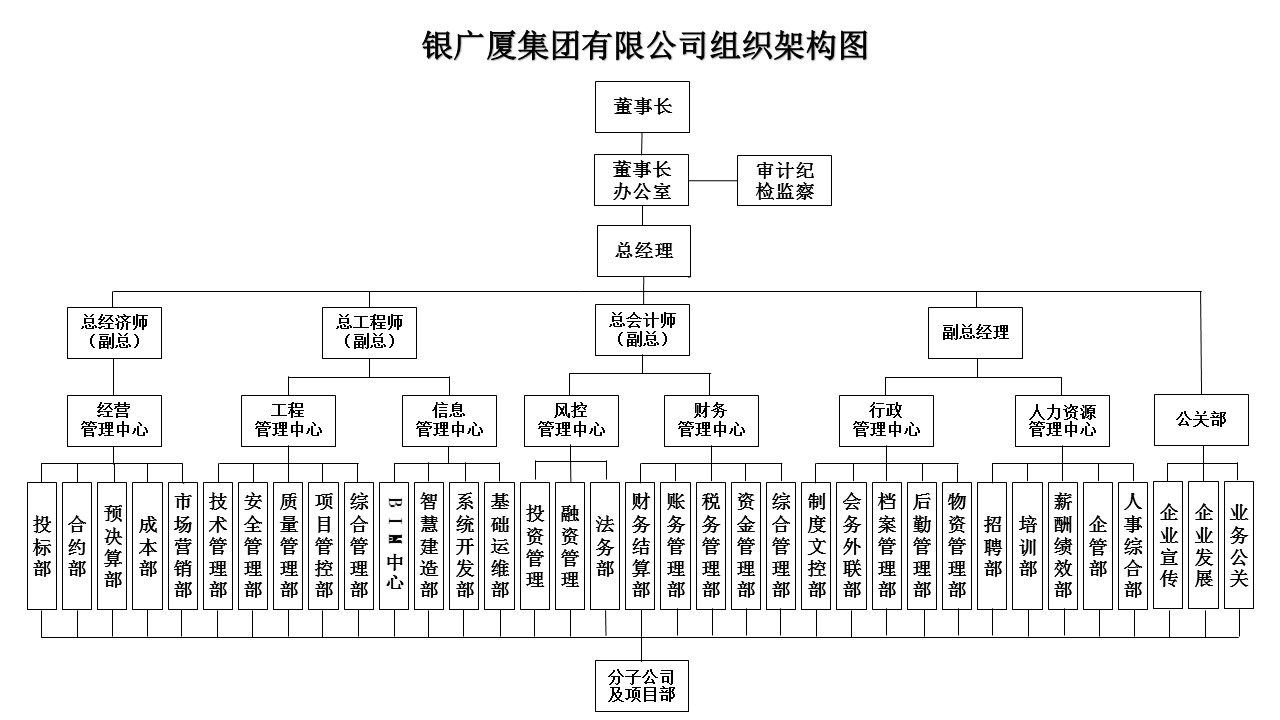 银广厦集团有限公司组织架构图

董事长

董事长办公室

审计纪检监察

总经理

总经济师（副总）

总工程师（副总）

总会计师（副总）

副总经理

经营管理中心

工程管理中心

信息管理中心

风控管理中心

财务管理中心

行政管理中心

人力资源管理中心

公关部

投标部

合约部

预决算部

成本部

市场营销部

技术管理部

安全管理部

质量管理部

项目管控部

综合管理部

BIM中心

智慧建造部

系统开发部

基础运维部

投资管理

融资管理

法务部

财务结算部

账务管理部

税务管理部

资金管理部

综合管理部

制度文控部

会务外联部

档案管理部

后勤管理部

物资管理部

招聘部

培训部

薪酬绩效部

企管部

人事综合部

企业宣传

企业发展

业务公关

分子公司及项目部